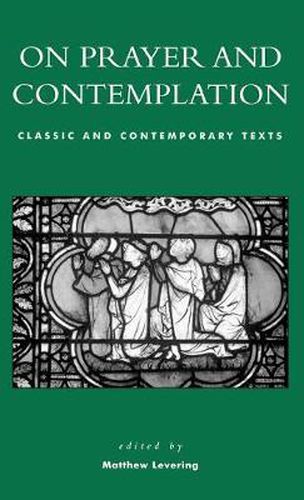 ON PRAYER AND CONTEMPLATION

CLASSIC AND CONTEMPORARY TEXTS

edited by

Matthew Levering